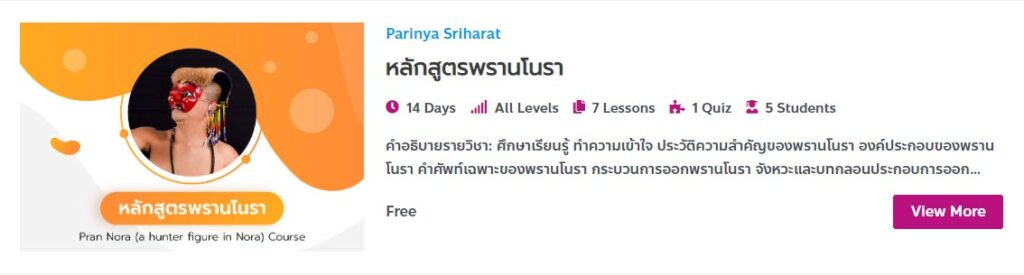 หลักสูตรพรานโนรา

Pran Nora (a hunter figure in Nora) Course

Parinya Sriharat

หลักสูตรพรานโนรา

14 Days All Levels 7 Lessons 1 Quiz 5 Students

คำอธิบายรายวิชา: ศึกษาเรียนรู้ ทำความเข้าใจ ประวัติความสำคัญของพรานโนรา องค์ประกอบของพรานโนรา คำศัพท์เฉพาะของพรานโนรา กระบวนการออกพรานโนรา จังหวะและบทกลอนประกอบการออก...

Free

View More